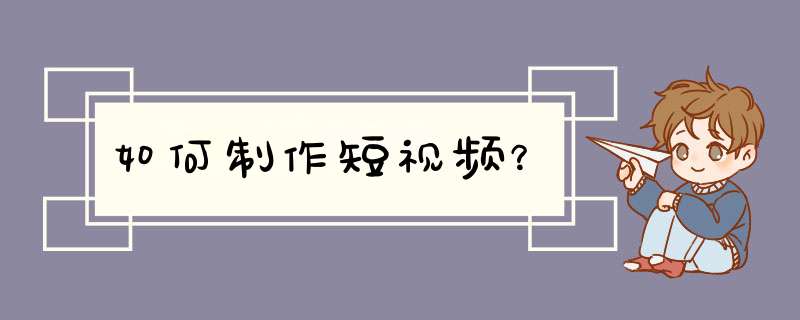 如何制作短视频?